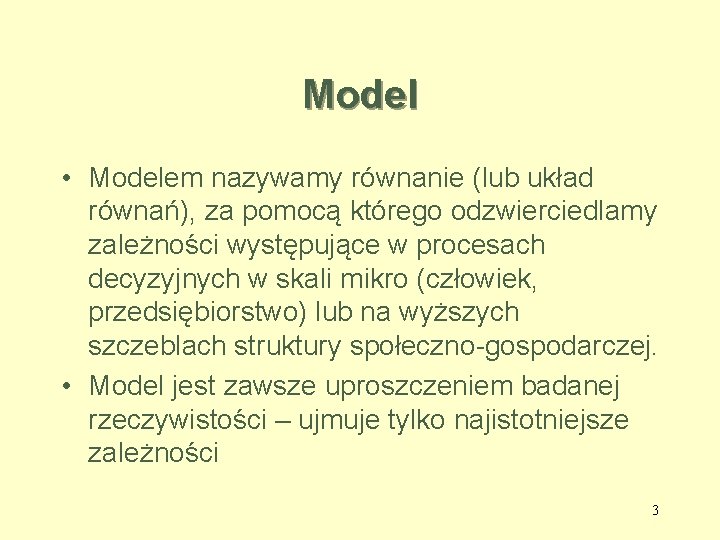 Model

• Modelem nazywamy równanie (lub układ równań), za pomocą którego odzwierciedlamy zależności występujące w procesach decyzyjnych w skali mikro (człowiek, przedsiębiorstwo) lub na wyższych szczeblach struktury społeczno-gospodarczej.
• Model jest zawsze uproszczeniem badanej rzeczywistości – ujmuje tylko najistotniejsze zależności

3